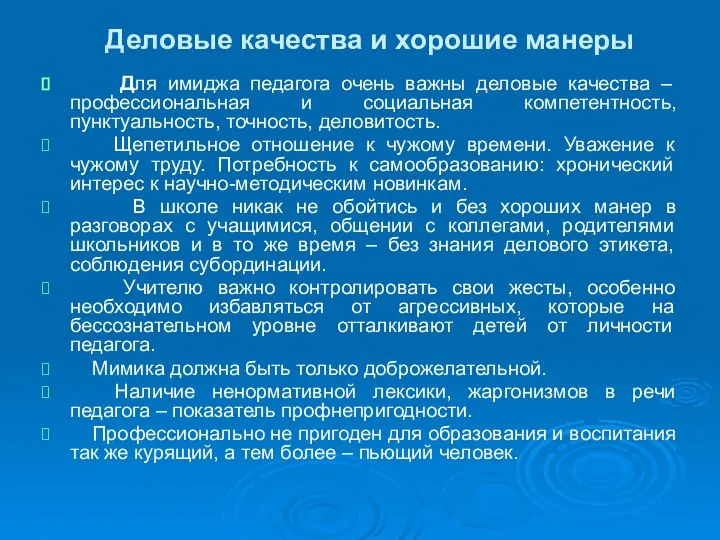 Деловые качества и хорошие манеры

Для имиджа педагога очень важны деловые качества – профессиональная и социальная компетентность, пунктуальность, точность, деловитость.

Щепетильное отношение к чужому времени. Уважение к чужому труду. Потребность к самообразованию: хронический интерес к научно-методическим новинкам.

В школе никак не обойтись и без хороших манер в разговорах с учащимися, общении с коллегами, родителями школьников и в то же время – без знания делового этикета, соблюдения субординации.

Учителю важно контролировать свои жесты, особенно необходимо избавляться от агрессивных, которые на бессознательном уровне отталкивают детей от личности педагога.

Мимика должна быть только доброжелательной.

Наличие ненормативной лексики, жаргонизмов в речи педагога – показатель профнепригодности.

Профессионально не пригоден для образования и воспитания так же курящий, а тем более – пьющий человек.